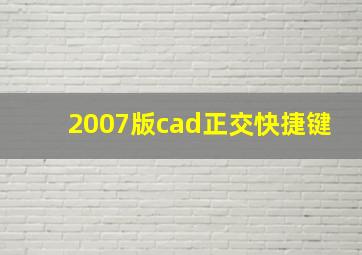 2007版cad正交快捷键